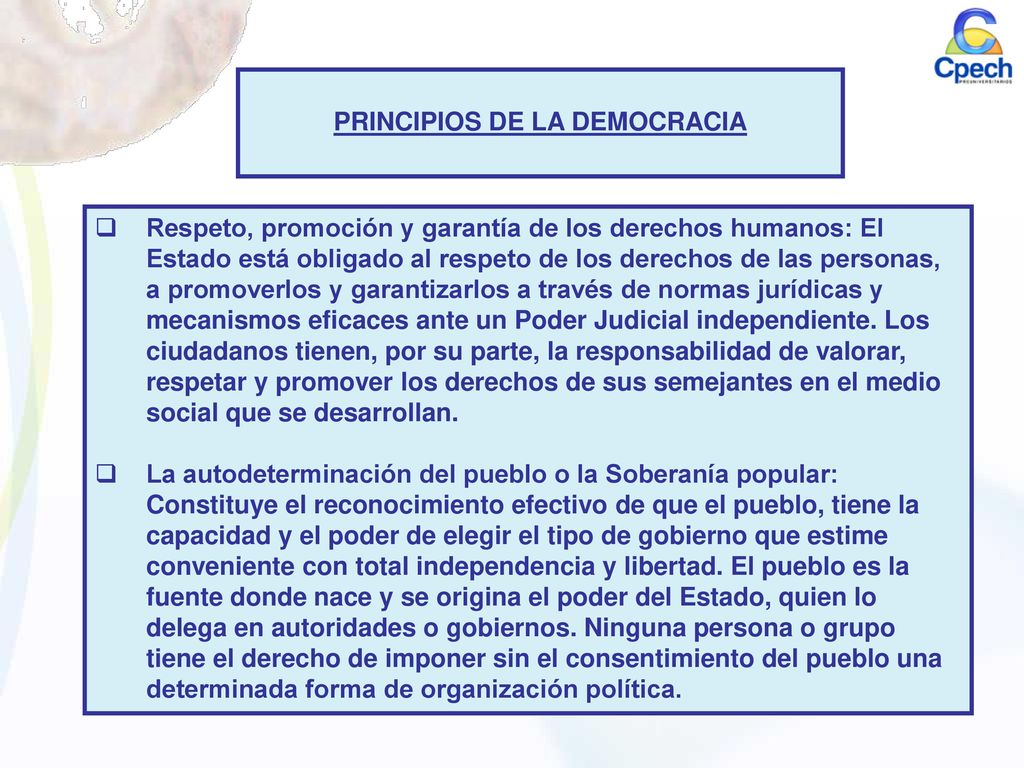 Cpech
PREUNIVERSITARIOS

PRINCIPIOS DE LA DEMOCRACIA

❑ Respeto, promoción y garantía de los derechos humanos: El Estado está obligado al respeto de los derechos de las personas, a promoverlos y garantizarlos a través de normas jurídicas y mecanismos eficaces ante un Poder Judicial independiente. Los ciudadanos tienen, por su parte, la responsabilidad de valorar, respetar y promover los derechos de sus semejantes en el medio social que se desarrollan.

❑ La autodeterminación del pueblo o la Soberanía popular: Constituye el reconocimiento efectivo de que el pueblo, tiene la capacidad y el poder de elegir el tipo de gobierno que estime conveniente con total independencia y libertad. El pueblo es la fuente donde nace y se origina el poder del Estado, quien lo delega en autoridades o gobiernos. Ninguna persona o grupo tiene el derecho de imponer sin el consentimiento del pueblo una determinada forma de organización política.